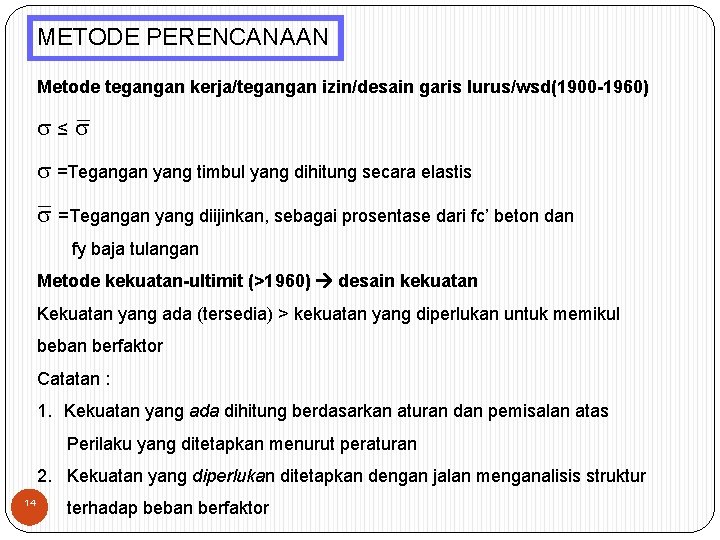 METODE PERENCANAAN

Metode tegangan kerja/tegangan izin/desain garis lurus/wsd(1900-1960)

$\sigma \leq \overline{\sigma}$

$\sigma$ =Tegangan yang timbul yang dihitung secara elastis

$\overline{\sigma}$ =Tegangan yang diijinkan, sebagai prosentase dari fc' beton dan fy baja tulangan

Metode kekuatan-ultimit (>1960) → desain kekuatan

Kekuatan yang ada (tersedia) > kekuatan yang diperlukan untuk memikul beban berfaktor

Catatan :

1. Kekuatan yang ada dihitung berdasarkan aturan dan pemisalan atas Perilaku yang ditetapkan menurut peraturan

2. Kekuatan yang diperlukan ditetapkan dengan jalan menganalisis struktur terhadap beban berfaktor

14